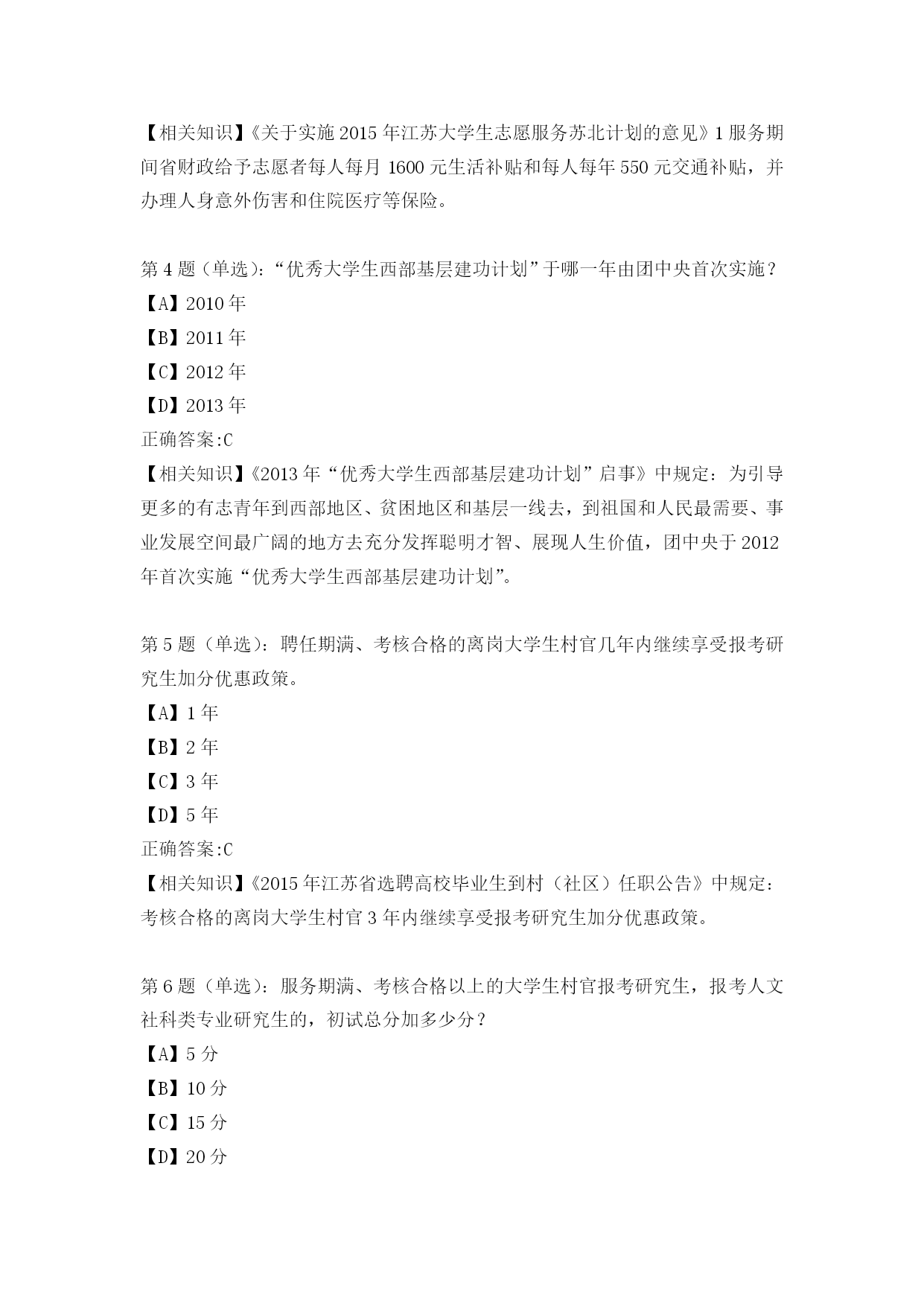 【相关知识】《关于实施 2015 年江苏大学生志愿服务苏北计划的意见》1 服务期间省财政给予志愿者每人每月 1600 元生活补贴和每人每年 550 元交通补贴，并办理人身意外伤害和住院医疗等保险。

第 4 题（单选）：“优秀大学生西部基层建功计划”于哪一年由团中央首次实施？
【A】2010 年
【B】2011 年
【C】2012 年
【D】2013 年
正确答案:C
【相关知识】《2013 年“优秀大学生西部基层建功计划”启事》中规定：为引导更多的有志青年到西部地区、贫困地区和基层一线去，到祖国和人民最需要、事业发展空间最广阔的地方去充分发挥聪明才智、展现人生价值，团中央于 2012 年首次实施“优秀大学生西部基层建功计划”。

第 5 题（单选）：聘任期满、考核合格的离岗大学生村官几年内继续享受报考研究生加分优惠政策。
【A】1 年
【B】2 年
【C】3 年
【D】5 年
正确答案:C
【相关知识】《2015 年江苏省选聘高校毕业生到村（社区）任职公告》中规定：考核合格的离岗大学生村官 3 年内继续享受报考研究生加分优惠政策。

第 6 题（单选）：服务期满、考核合格以上的大学生村官报考研究生，报考人文社科类专业研究生的，初试总分加多少分？
【A】5 分
【B】10 分
【C】15 分
【D】20 分